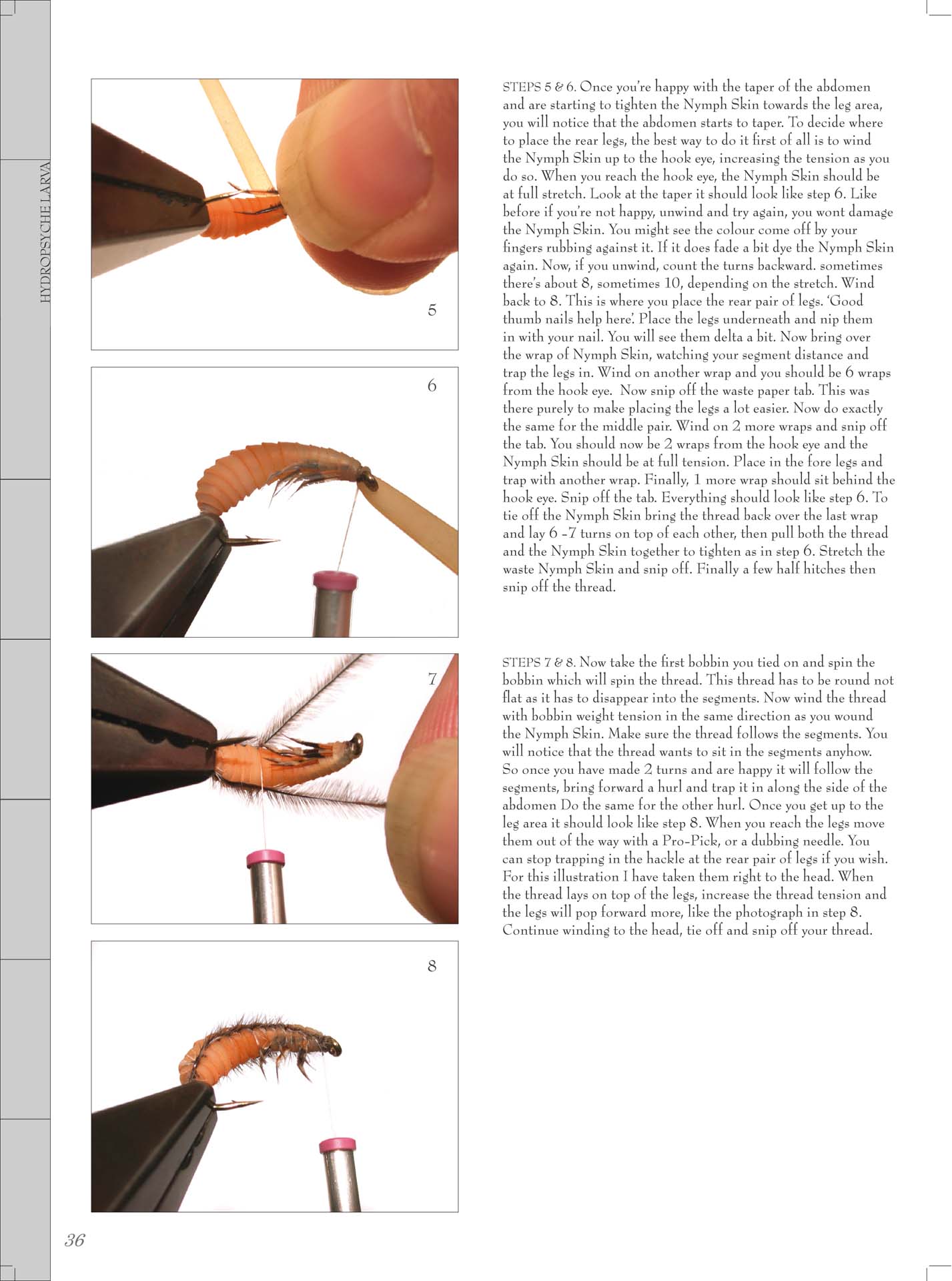 HYDROPSYCHE LARVA

5

6

7

8

STEPS 5 & 6. Once you're happy with the taper of the abdomen and are starting to tighten the Nymph Skin towards the leg area, you will notice that the abdomen starts to taper. To decide where to place the rear legs, the best way to do it first of all is to wind the Nymph Skin up to the hook eye, increasing the tension as you do so. When you reach the hook eye, the Nymph Skin should be at full stretch. Look at the taper it should look like step 6. Like before if you're not happy, unwind and try again, you wont damage the Nymph Skin. You might see the colour come off by your fingers rubbing against it. If it does fade a bit dye the Nymph Skin again. Now, if you unwind, count the turns backward. sometimes there's about 8, sometimes 10, depending on the stretch. Wind back to 8. This is where you place the rear pair of legs. 'Good thumb nails help here'. Place the legs underneath and nip them in with your nail. You will see them delta a bit. Now bring over the wrap of Nymph Skin, watching your segment distance and trap the legs in. Wind on another wrap and you should be 6 wraps from the hook eye. Now snip off the waste paper tab. This was there purely to make placing the legs a lot easier. Now do exactly the same for the middle pair. Wind on 2 more wraps and snip off the tab. You should now be 2 wraps from the hook eye and the Nymph Skin should be at full tension. Place in the fore legs and trap with another wrap. Finally, 1 more wrap should sit behind the hook eye. Snip off the tab. Everything should look like step 6. To tie off the Nymph Skin bring the thread back over the last wrap and lay 6 -7 turns on top of each other, then pull both the thread and the Nymph Skin together to tighten as in step 6. Stretch the waste Nymph Skin and snip off. Finally a few half hitches then snip off the thread.

STEPS 7 & 8. Now take the first bobbin you tied on and spin the bobbin which will spin the thread. This thread has to be round not flat as it has to disappear into the segments. Now wind the thread with bobbin weight tension in the same direction as you wound the Nymph Skin. Make sure the thread follows the segments. You will notice that the thread wants to sit in the segments anyhow. So once you have made 2 turns and are happy it will follow the segments, bring forward a hurl and trap it in along the side of the abdomen Do the same for the other hurl. Once you get up to the leg area it should look like step 8. When you reach the legs move them out of the way with a Pro-Pick, or a dubbing needle. You can stop trapping in the hackle at the rear pair of legs if you wish. For this illustration I have taken them right to the head. When the thread lays on top of the legs, increase the thread tension and the legs will pop forward more, like the photograph in step 8. Continue winding to the head, tie off and snip off your thread.

36